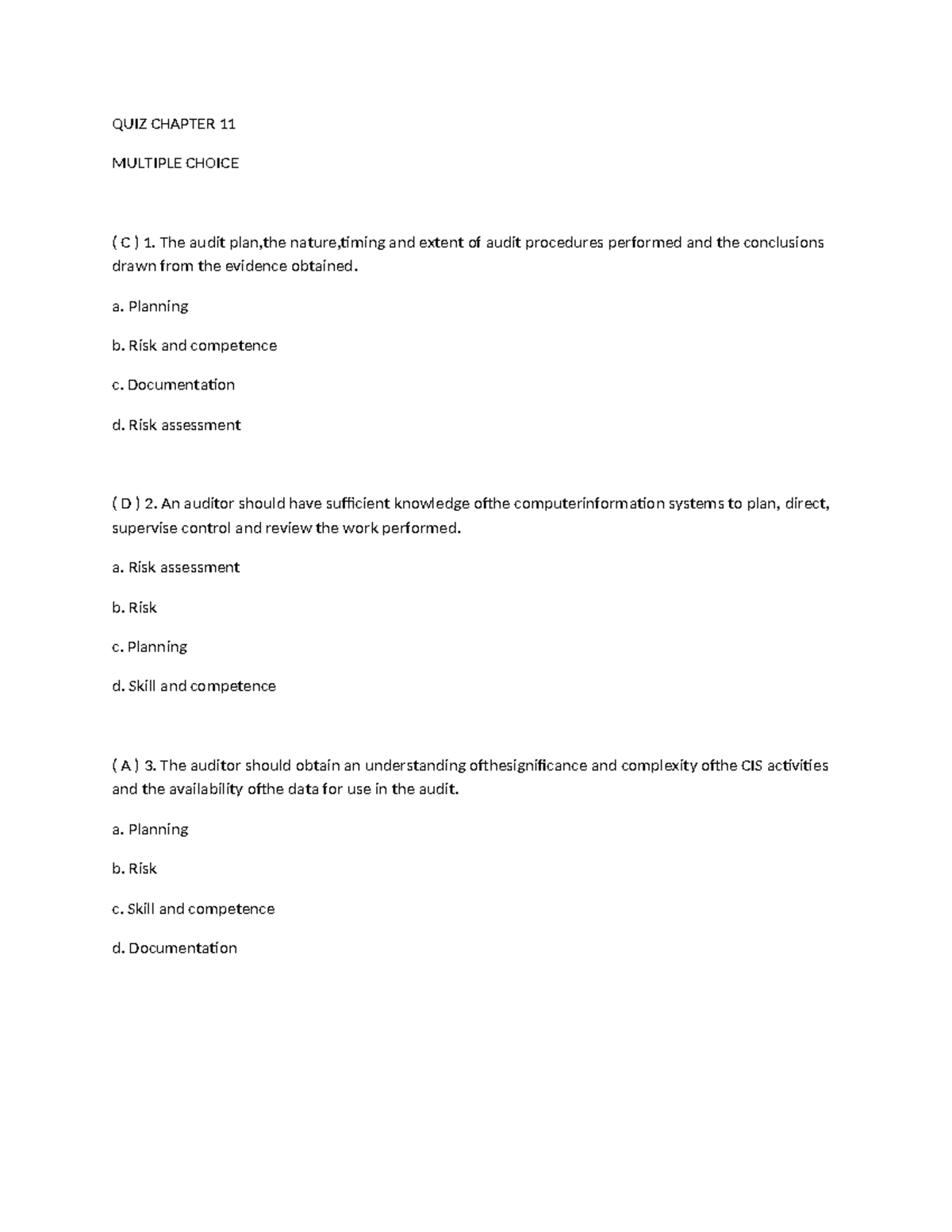 QUIZ CHAPTER 11

MULTIPLE CHOICE

( C ) 1. The audit plan,the nature,timing and extent of audit procedures performed and the conclusions drawn from the evidence obtained.

a. Planning

b. Risk and competence

c. Documentation

d. Risk assessment

( D ) 2. An auditor should have sufficient knowledge ofthe computerinformation systems to plan, direct, supervise control and review the work performed.

a. Risk assessment

b. Risk

c. Planning

d. Skill and competence

( A ) 3. The auditor should obtain an understanding ofthesignificance and complexity ofthe CIS activities and the availability ofthe data for use in the audit.

a. Planning

b. Risk

c. Skill and competence

d. Documentation